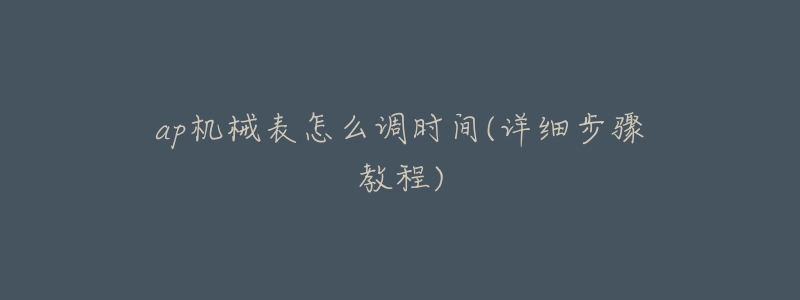 ap机械表怎么调时间(详细步骤教程)